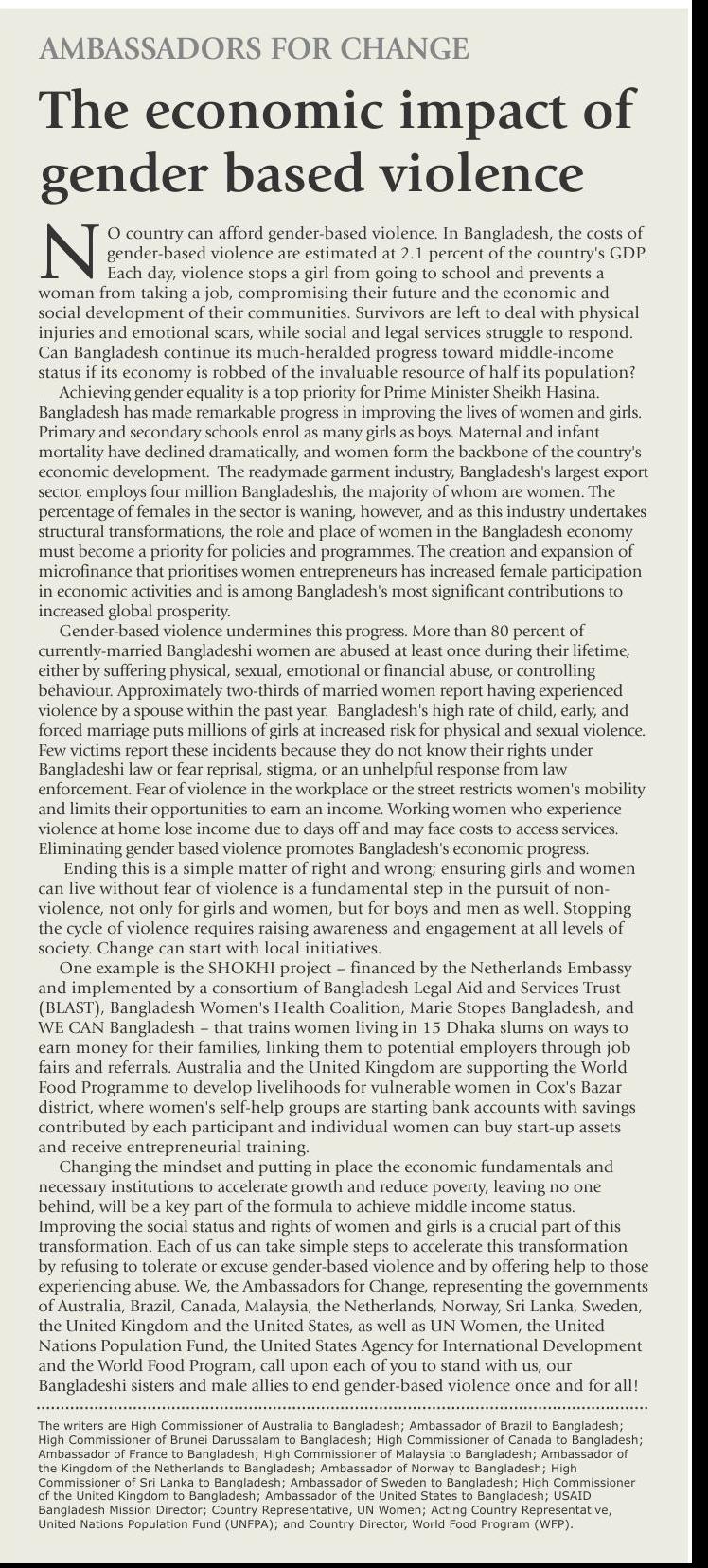 AMBASSADORS FOR CHANGE

The economic impact of gender based violence

NO country can afford gender-based violence. In Bangladesh, the costs of gender-based violence are estimated at 2.1 percent of the country's GDP. Each day, violence stops a girl from going to school and prevents a woman from taking a job, compromising their future and the economic and social development of their communities. Survivors are left to deal with physical injuries and emotional scars, while social and legal services struggle to respond. Can Bangladesh continue its much-heralded progress toward middle-income status if its economy is robbed of the invaluable resource of half its population?

Achieving gender equality is a top priority for Prime Minister Sheikh Hasina. Bangladesh has made remarkable progress in improving the lives of women and girls. Primary and secondary schools enrol as many girls as boys. Maternal and infant mortality have declined dramatically, and women form the backbone of the country's economic development. The readymade garment industry, Bangladesh's largest export sector, employs four million Bangladeshis, the majority of whom are women. The percentage of females in the sector is waning, however, and as this industry undertakes structural transformations, the role and place of women in the Bangladesh economy must become a priority for policies and programmes. The creation and expansion of microfinance that prioritises women entrepreneurs has increased female participation in economic activities and is among Bangladesh's most significant contributions to increased global prosperity.

Gender-based violence undermines this progress. More than 80 percent of currently-married Bangladeshi women are abused at least once during their lifetime, either by suffering physical, sexual, emotional or financial abuse, or controlling behaviour. Approximately two-thirds of married women report having experienced violence by a spouse within the past year. Bangladesh's high rate of child, early, and forced marriage puts millions of girls at increased risk for physical and sexual violence. Few victims report these incidents because they do not know their rights under Bangladeshi law or fear reprisal, stigma, or an unhelpful response from law enforcement. Fear of violence in the workplace or the street restricts women's mobility and limits their opportunities to earn an income. Working women who experience violence at home lose income due to days off and may face costs to access services. Eliminating gender based violence promotes Bangladesh's economic progress.

Ending this is a simple matter of right and wrong; ensuring girls and women can live without fear of violence is a fundamental step in the pursuit of non-violence, not only for girls and women, but for boys and men as well. Stopping the cycle of violence requires raising awareness and engagement at all levels of society. Change can start with local initiatives.

One example is the SHOKHI project – financed by the Netherlands Embassy and implemented by a consortium of Bangladesh Legal Aid and Services Trust (BLAST), Bangladesh Women's Health Coalition, Marie Stopes Bangladesh, and WE CAN Bangladesh – that trains women living in 15 Dhaka slums on ways to earn money for their families, linking them to potential employers through job fairs and referrals. Australia and the United Kingdom are supporting the World Food Programme to develop livelihoods for vulnerable women in Cox's Bazar district, where women's self-help groups are starting bank accounts with savings contributed by each participant and individual women can buy start-up assets and receive entrepreneurial training.

Changing the mindset and putting in place the economic fundamentals and necessary institutions to accelerate growth and reduce poverty, leaving no one behind, will be a key part of the formula to achieve middle income status. Improving the social status and rights of women and girls is a crucial part of this transformation. Each of us can take simple steps to accelerate this transformation by refusing to tolerate or excuse gender-based violence and by offering help to those experiencing abuse. We, the Ambassadors for Change, representing the governments of Australia, Brazil, Canada, Malaysia, the Netherlands, Norway, Sri Lanka, Sweden, the United Kingdom and the United States, as well as UN Women, the United Nations Population Fund, the United States Agency for International Development and the World Food Program, call upon each of you to stand with us, our Bangladeshi sisters and male allies to end gender-based violence once and for all!

The writers are High Commissioner of Australia to Bangladesh; Ambassador of Brazil to Bangladesh; High Commissioner of Brunei Darussalam to Bangladesh; High Commissioner of Canada to Bangladesh; Ambassador of France to Bangladesh; High Commissioner of Malaysia to Bangladesh; Ambassador of the Kingdom of the Netherlands to Bangladesh; Ambassador of Norway to Bangladesh; High Commissioner of Sri Lanka to Bangladesh; Ambassador of Sweden to Bangladesh; High Commissioner of the United Kingdom to Bangladesh; Ambassador of the United States to Bangladesh; USAID Bangladesh Mission Director; Country Representative, UN Women; Acting Country Representative, United Nations Population Fund (UNFPA); and Country Director, World Food Program (WFP).